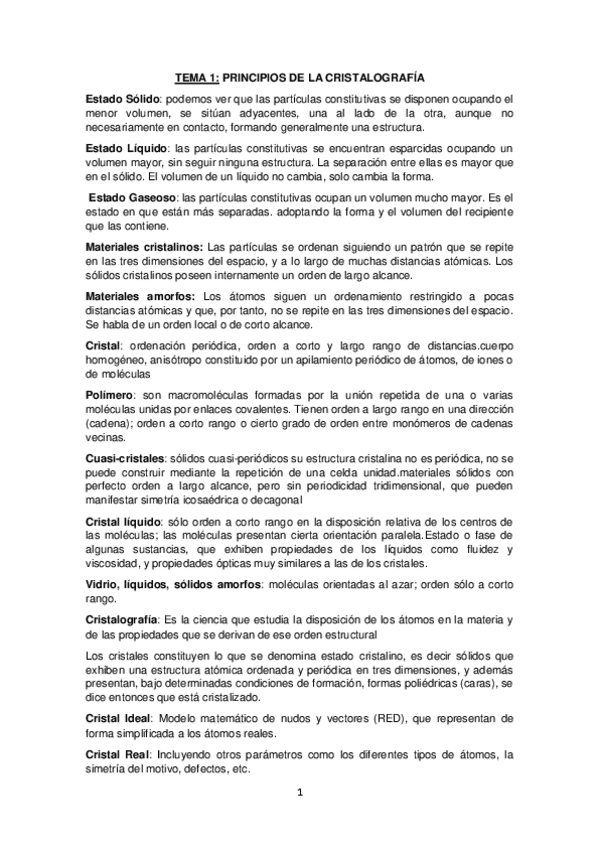 TEMA 1: PRINCIPIOS DE LA CRISTALOGRAFÍA

Estado Sólido: podemos ver que las partículas constitutivas se disponen ocupando el menor volumen, se sitúan adyacentes, una al lado de la otra, aunque no necesariamente en contacto, formando generalmente una estructura.

Estado Líquido: las partículas constitutivas se encuentran esparcidas ocupando un volumen mayor, sin seguir ninguna estructura. La separación entre ellas es mayor que en el sólido. El volumen de un líquido no cambia, solo cambia la forma.

Estado Gaseoso: las partículas constitutivas ocupan un volumen mucho mayor. Es el estado en que están más separadas. adoptando la forma y el volumen del recipiente que las contiene.

Materiales cristalinos: Las partículas se ordenan siguiendo un patrón que se repite en las tres dimensiones del espacio, y a lo largo de muchas distancias atómicas. Los sólidos cristalinos poseen internamente un orden de largo alcance.

Materiales amorfos: Los átomos siguen un ordenamiento restringido a pocas distancias atómicas y que, por tanto, no se repite en las tres dimensiones del espacio. Se habla de un orden local o de corto alcance.

Cristal: ordenación periódica, orden a corto y largo rango de distancias.cuerpo homogéneo, anisótropo constituido por un apilamiento periódico de átomos, de iones o de moléculas

Polímero: son macromoléculas formadas por la unión repetida de una o varias moléculas unidas por enlaces covalentes. Tienen orden a largo rango en una dirección (cadena); orden a corto rango o cierto grado de orden entre monómeros de cadenas vecinas.

Cuasi-cristales: sólidos cuasi-periódicos su estructura cristalina no es periódica, no se puede construir mediante la repetición de una celda unidad.materiales sólidos con perfecto orden a largo alcance, pero sin periodicidad tridimensional, que pueden manifestar simetría icosaédrica o decagonal

Cristal líquido: sólo orden a corto rango en la disposición relativa de los centros de las moléculas; las moléculas presentan cierta orientación paralela.Estado o fase de algunas sustancias, que exhiben propiedades de los líquidos como fluidez y viscosidad, y propiedades ópticas muy similares a las de los cristales.

Vidrio, líquidos, sólidos amorfos: moléculas orientadas al azar; orden sólo a corto rango.

Cristalografía: Es la ciencia que estudia la disposición de los átomos en la materia y de las propiedades que se derivan de ese orden estructural

Los cristales constituyen lo que se denomina estado cristalino, es decir sólidos que exhiben una estructura atómica ordenada y periódica en tres dimensiones, y además presentan, bajo determinadas condiciones de formación, formas poliédricas (caras), se dice entonces que está cristalizado.

Cristal Ideal: Modelo matemático de nudos y vectores (RED), que representan de forma simplificada a los átomos reales.

Cristal Real: Incluyendo otros parámetros como los diferentes tipos de átomos, la simetría del motivo, defectos, etc.

1